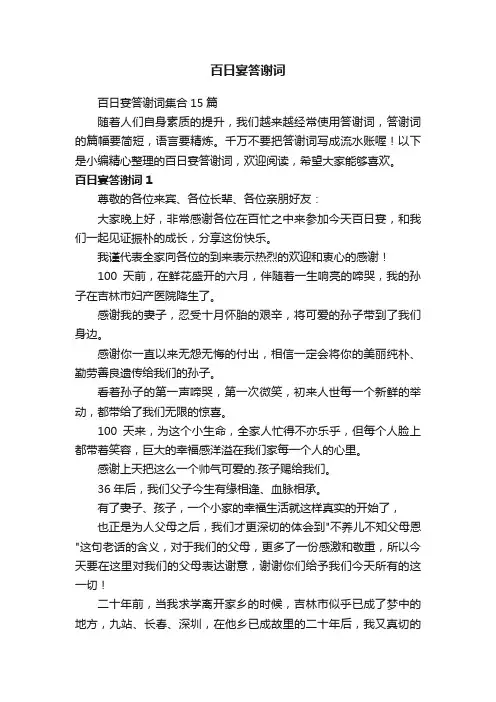 百日宴答谢词

百日宴答谢词集合 15 篇

随着人们自身素质的提升，我们越来越经常使用答谢词，答谢词的篇幅要简短，语言要精炼。千万不要把答谢词写成流水账喔！以下是小编精心整理的百日宴答谢词，欢迎阅读，希望大家能够喜欢。

百日宴答谢词 1

尊敬的各位来宾、各位长辈、各位亲朋好友：

大家晚上好，非常感谢各位在百忙之中来参加今天百日宴，和我们一起见证振朴的成长，分享这份快乐。

我谨代表全家向各位的到来表示热烈的欢迎和衷心的感谢！

100 天前，在鲜花盛开的六月，伴随着一生响亮的啼哭，我的孙子在吉林市妇产医院降生了。

感谢我的妻子，忍受十月怀胎的艰辛，将可爱的孙子带到了我们身边。

感谢你一直以来无怨无悔的付出，相信一定会将你的美丽纯朴、勤劳善良遗传给我们的孙子。

看着孙子的第一声啼哭，第一次微笑，初来人世每一个新鲜的举动，都带给了我们无限的惊喜。

100 天来，为这个小生命，全家人忙得不亦乐乎，但每个人脸上都带着笑容，巨大的幸福感洋溢在我们家每一个人的心里。

感谢上天把这么一个帅气可爱的.孩子赐给我们。

36 年后，我们父子今生有缘相逢、血脉相承。

有了妻子、孩子，一个小家的幸福生活就这样真实的开始了，

也正是为人父母之后，我们才更深切的体会到"不养儿不知父母恩"这句老话的含义，对于我们的父母，更多了一份感激和敬重，所以今天要在这里对我们的父母表达谢意，谢谢你们给予我们今天所有的这一切！

二十年前，当我求学离开家乡的时候，吉林市似乎已成了梦中的地方，九站、长春、深圳，在他乡已成故里的二十年后，我又真切的